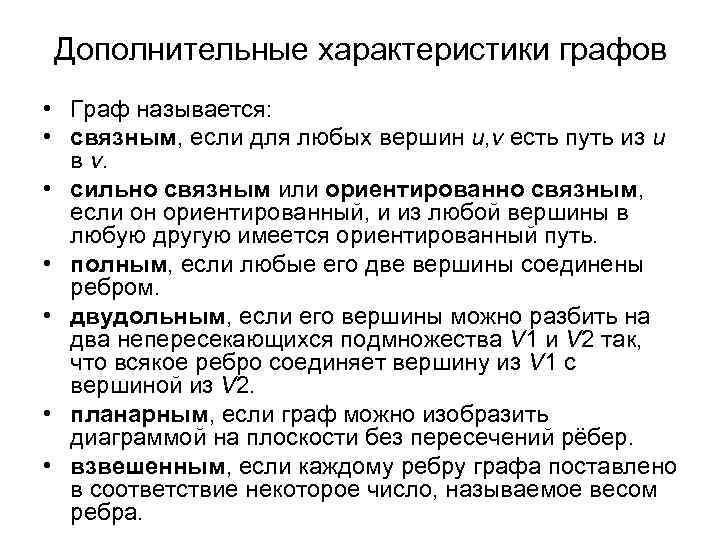 Дополнительные характеристики графов

• Граф называется:
• **связным**, если для любых вершин $u,v$ есть путь из $u$ в $v$.
• **сильно связным** или **ориентированно связным**, если он ориентированный, и из любой вершины в любую другую имеется ориентированный путь.
• **полным**, если любые его две вершины соединены ребром.
• **двудольным**, если его вершины можно разбить на два непересекающихся подмножества $V1$ и $V2$ так, что всякое ребро соединяет вершину из $V1$ с вершиной из $V2$.
• **планарным**, если граф можно изобразить диаграммой на плоскости без пересечений рёбер.
• **взвешенным**, если каждому ребру графа поставлено в соответствие некоторое число, называемое весом ребра.